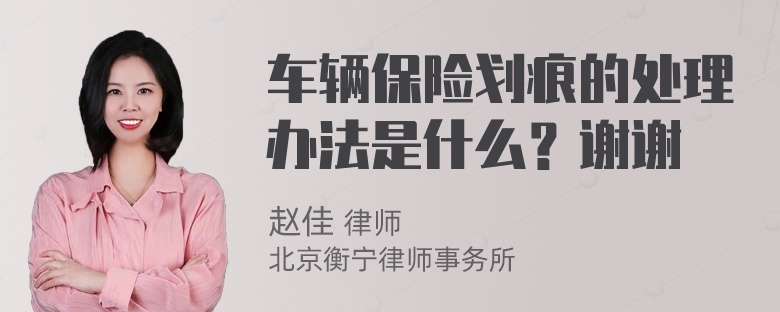 车辆保险划痕的处理办法是什么？谢谢

赵佳 律师
北京衡宁律师事务所